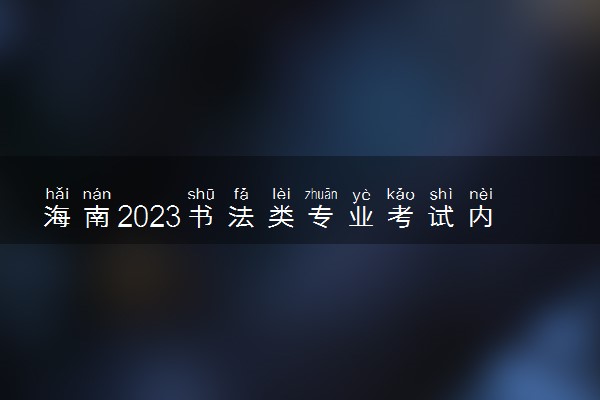 hǎi nán shū fǎ lèi zhuān yè kǎo shì nèi
海南2023书法类专业考试内